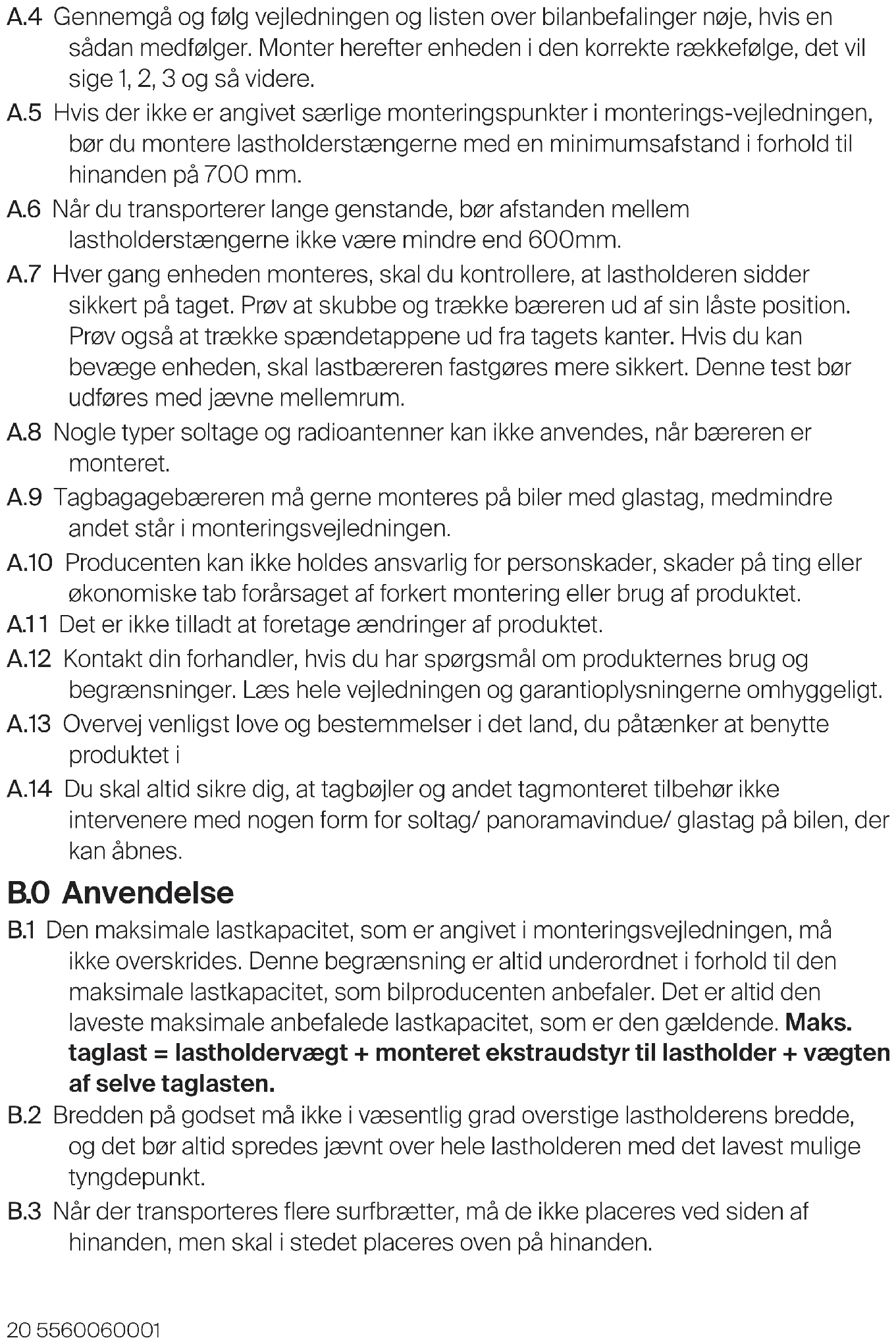 A.4 Gennemgå og følg vejledningen og listen over bilanbefalinger nøje, hvis en sådan medfølger. Monter herefter enheden i den korrekte rækkefølge, det vil sige 1, 2, 3 og så videre.

A.5 Hvis der ikke er angivet særlige monteringspunkter i monterings-vejledningen, bør du montere lastholderstængerne med en minimumsafstand i forhold til hinanden på 700 mm.

A.6 Når du transporterer lange genstande, bør afstanden mellem lastholderstængerne ikke være mindre end 600mm.

A.7 Hver gang enheden monteres, skal du kontrollere, at lastholderen sidder sikkert på taget. Prøv at skubbe og trække bæreren ud af sin låste position. Prøv også at trække spændetappene ud fra tagets kanter. Hvis du kan bevæge enheden, skal lastbæreren fastgøres mere sikkert. Denne test bør udføres med jævne mellemrum.

A.8 Nogle typer soltage og radioantenner kan ikke anvendes, når bæreren er monteret.

A.9 Tagbagagebæreren må gerne monteres på biler med glastag, medmindre andet står i monteringsvejledningen.

A.10 Producenten kan ikke holdes ansvarlig for personskader, skader på ting eller økonomiske tab forårsaget af forkert montering eller brug af produktet.

A.11 Det er ikke tilladt at foretage ændringer af produktet.

A.12 Kontakt din forhandler, hvis du har spørgsmål om produkternes brug og begrænsninger. Læs hele vejledningen og garantioplysningerne omhyggeligt.

A.13 Overvej venligst love og bestemmelser i det land, du påtænker at benytte produktet i

A.14 Du skal altid sikre dig, at tagbøjler og andet tagmonteret tilbehør ikke intervenere med nogen form for soltag/ panoramavindue/ glastag på bilen, der kan åbnes.

B.0 Anvendelse

B.1 Den maksimale lastkapacitet, som er angivet i monteringsvejledningen, må ikke overskrides. Denne begrænsning er altid underordnet i forhold til den maksimale lastkapacitet, som bilproducenten anbefaler. Det er altid den laveste maksimale anbefalede lastkapacitet, som er den gældende. Maks. taglast = lastholdervægt + monteret ekstraudstyr til lastholder + vægten af selve taglasten.

B.2 Bredden på godset må ikke i væsentlig grad overstige lastholderens bredde, og det bør altid spredes jævnt over hele lastholderen med det lavest mulige tyngdepunkt.

B.3 Når der transporteres flere surfbrætter, må de ikke placeres ved siden af hinanden, men skal i stedet placeres oven på hinanden.

20 5560060001